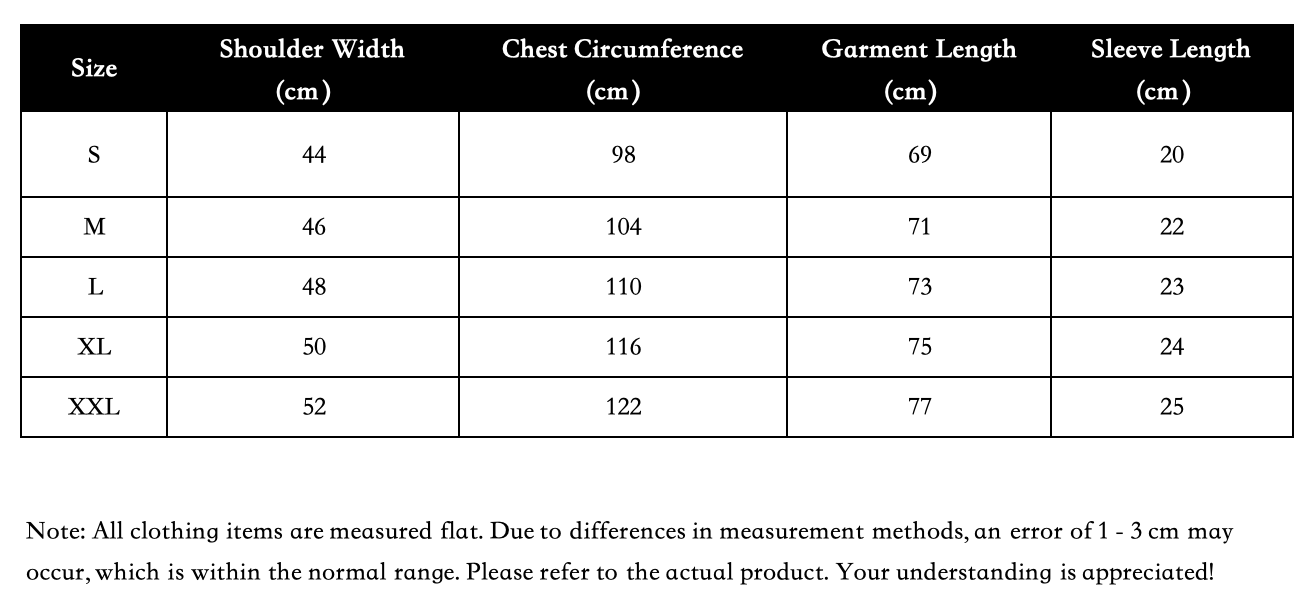 | Size | Shoulder Width (cm) | Chest Circumference (cm) | Garment Length (cm) | Sleeve Length (cm) |
|---|---|---|---|---|
| S | 44 | 98 | 69 | 20 |
| M | 46 | 104 | 71 | 22 |
| L | 48 | 110 | 73 | 23 |
| XL | 50 | 116 | 75 | 24 |
| XXL | 52 | 122 | 77 | 25 |

Note: All clothing items are measured flat. Due to differences in measurement methods, an error of 1 - 3 cm may occur, which is within the normal range. Please refer to the actual product. Your understanding is appreciated!